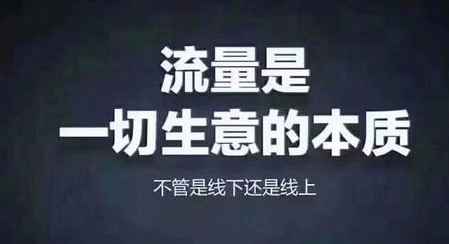 流量是
一切生意的本质

不管是线下还是线上